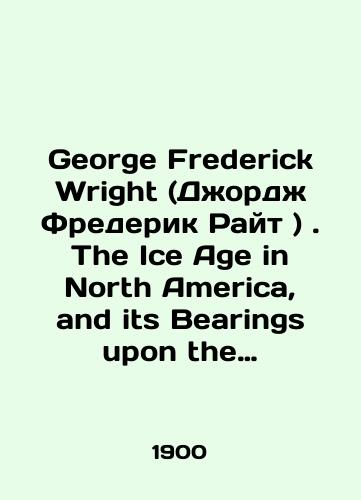 George Frederick Wright (Джордж Фредерик Райт ) . The Ice Age in North America, and its Bearings upon the…

1900